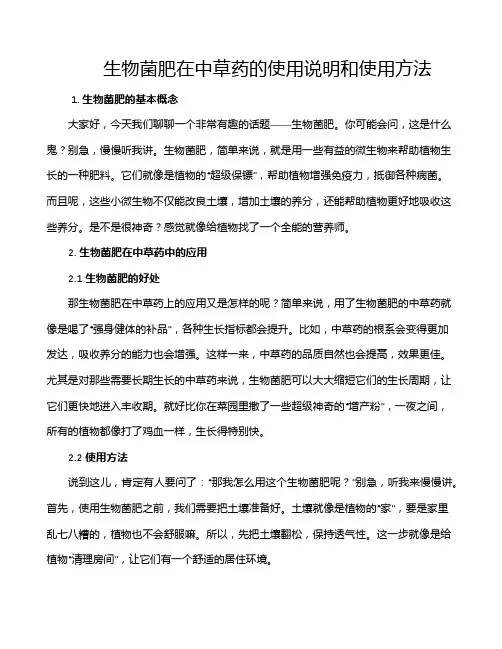 生物菌肥在中草药的使用说明和使用方法

1. 生物菌肥的基本概念

大家好，今天我们聊聊一个非常有趣的话题——生物菌肥。你可能会问，这是什么鬼？别急，慢慢听我讲。生物菌肥，简单来说，就是用一些有益的微生物来帮助植物生长的一种肥料。它们就像是植物的“超级保镖”，帮助植物增强免疫力，抵御各种病菌。而且呢，这些小微生物不仅能改良土壤，增加土壤的养分，还能帮助植物更好地吸收这些养分。是不是很神奇？感觉就像给植物找了一个全能的营养师。

2. 生物菌肥在中草药中的应用

2.1 生物菌肥的好处

那生物菌肥在中草药上的应用又是怎样的呢？简单来说，用了生物菌肥的中草药就像是喝了“强身健体的补品”，各种生长指标都会提升。比如，中草药的根系会变得更加发达，吸收养分的能力也会增强。这样一来，中草药的品质自然也会提高，效果更佳。尤其是对那些需要长期生长的中草药来说，生物菌肥可以大大缩短它们的生长周期，让它们更快地进入丰收期。就好比你在菜园里撒了一些超级神奇的“增产粉”，一夜之间，所有的植物都像打了鸡血一样，生长得特别快。

2.2 使用方法

说到这儿，肯定有人要问了：“那我怎么用这个生物菌肥呢？”别急，听我来慢慢讲。首先，使用生物菌肥之前，我们需要把土壤准备好。土壤就像是植物的“家”，要是家里乱七八糟的，植物也不会舒服嘛。所以，先把土壤翻松，保持透气性。这一步就像是给植物“清理房间”，让它们有一个舒适的居住环境。